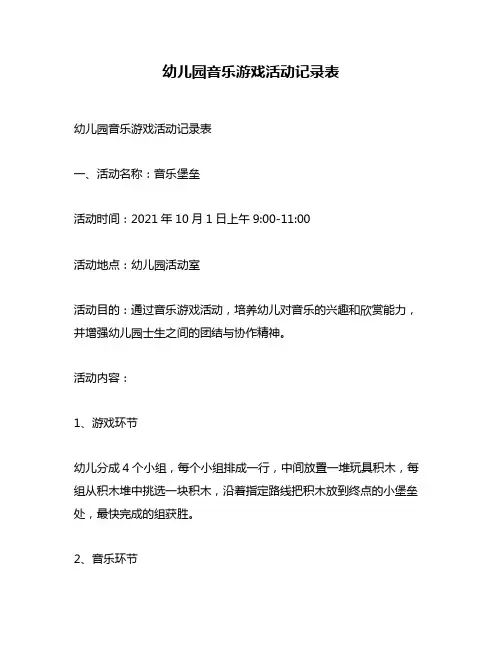 幼儿园音乐游戏活动记录表

幼儿园音乐游戏活动记录表

一、活动名称：音乐堡垒

活动时间：2021 年 10 月 1 日上午 9:00-11:00

活动地点：幼儿园活动室

活动目的：通过音乐游戏活动，培养幼儿对音乐的兴趣和欣赏能力，并增强幼儿园士生之间的团结与协作精神。

活动内容：

1、游戏环节

幼儿分成 4 个小组，每个小组排成一行，中间放置一堆玩具积木，每组从积木堆中挑选一块积木，沿着指定路线把积木放到终点的小堡垒处，最快完成的组获胜。

2、音乐环节